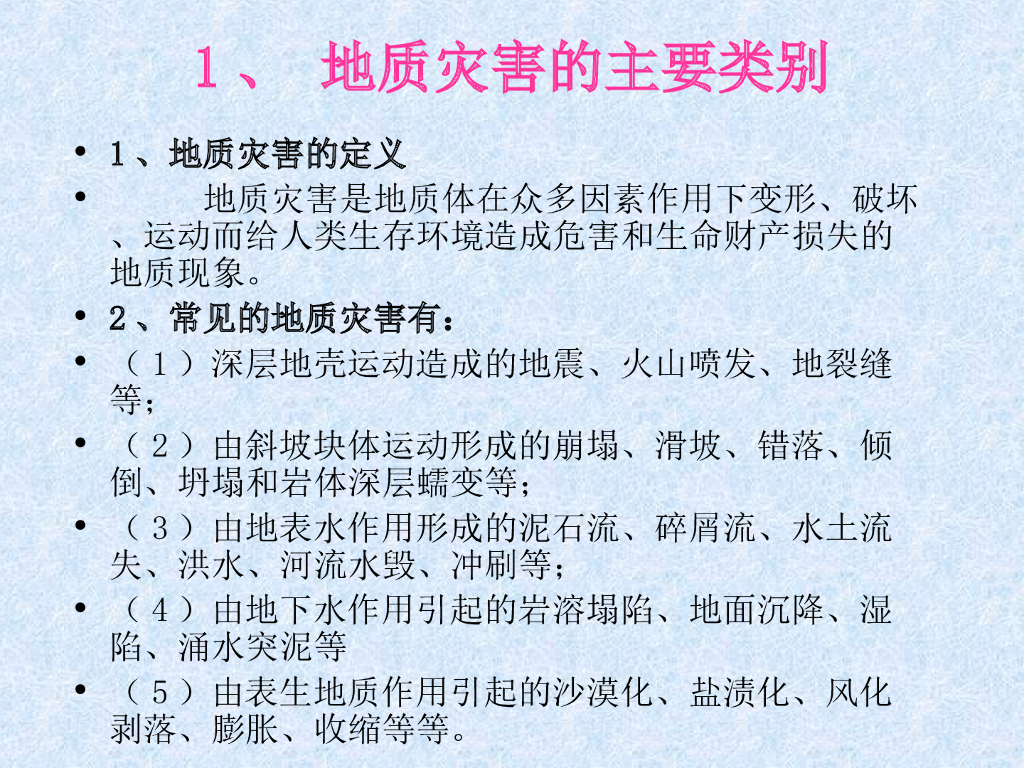 1、 地质灾害的主要类别

• 1、地质灾害的定义

• 地质灾害是地质体在众多因素作用下变形、破坏、运动而给人类生存环境造成危害和生命财产损失的地质现象。

• 2、常见的地质灾害有：

• （1）深层地壳运动造成的地震、火山喷发、地裂缝等；

• （2）由斜坡块体运动形成的崩塌、滑坡、错落、倾倒、坍塌和岩体深层蠕变等；

• （3）由地表水作用形成的泥石流、碎屑流、水土流失、洪水、河流水毁、冲刷等；

• （4）由地下水作用引起的岩溶塌陷、地面沉降、湿陷、涌水突泥等

• （5）由表生地质作用引起的沙漠化、盐渍化、风化剥落、膨胀、收缩等等。